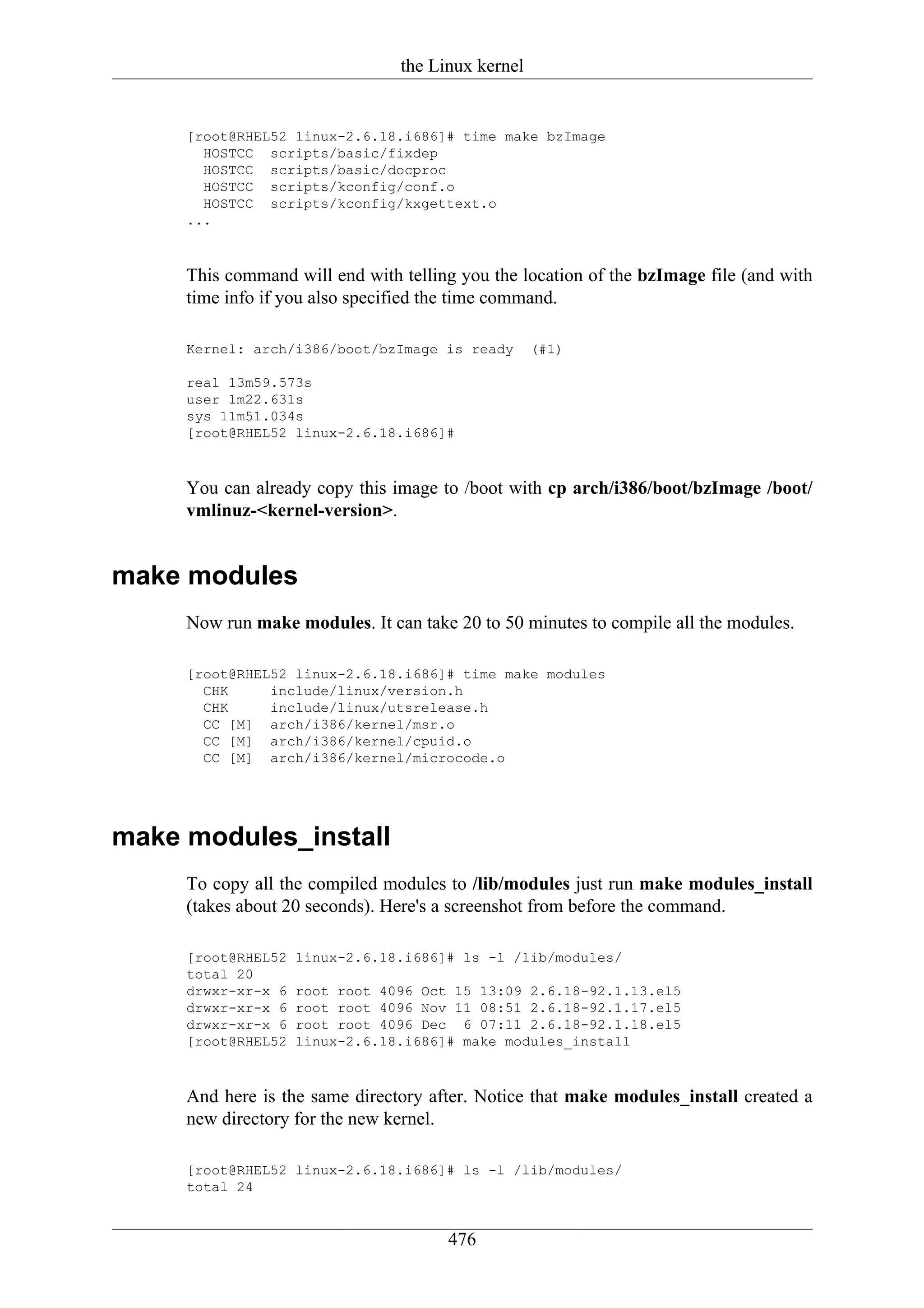 the Linux kernel

[root@RHEL52 linux-2.6.18.i686]# time make bzImage
  HOSTCC  scripts/basic/fixdep
  HOSTCC  scripts/basic/docproc
  HOSTCC  scripts/kconfig/conf.o
  HOSTCC  scripts/kconfig/kxgettext.o
...

This command will end with telling you the location of the bzImage file (and with time info if you also specified the time command.

Kernel: arch/i386/boot/bzImage is ready  (#1)

real 13m59.573s
user 1m22.631s
sys 11m51.034s
[root@RHEL52 linux-2.6.18.i686]#

You can already copy this image to /boot with cp arch/i386/boot/bzImage /boot/vmlinuz-<kernel-version>.

make modules

Now run make modules. It can take 20 to 50 minutes to compile all the modules.

[root@RHEL52 linux-2.6.18.i686]# time make modules
  CHK     include/linux/version.h
  CHK     include/linux/utsrelease.h
  CC [M]  arch/i386/kernel/msr.o
  CC [M]  arch/i386/kernel/cpuid.o
  CC [M]  arch/i386/kernel/microcode.o

make modules_install

To copy all the compiled modules to /lib/modules just run make modules_install (takes about 20 seconds). Here's a screenshot from before the command.

[root@RHEL52 linux-2.6.18.i686]# ls -l /lib/modules/
total 20
drwxr-xr-x 6 root root 4096 Oct 15 13:09 2.6.18-92.1.13.el5
drwxr-xr-x 6 root root 4096 Nov 11 08:51 2.6.18-92.1.17.el5
drwxr-xr-x 6 root root 4096 Dec  6 07:11 2.6.18-92.1.18.el5
[root@RHEL52 linux-2.6.18.i686]# make modules_install

And here is the same directory after. Notice that make modules_install created a new directory for the new kernel.

[root@RHEL52 linux-2.6.18.i686]# ls -l /lib/modules/
total 24

476